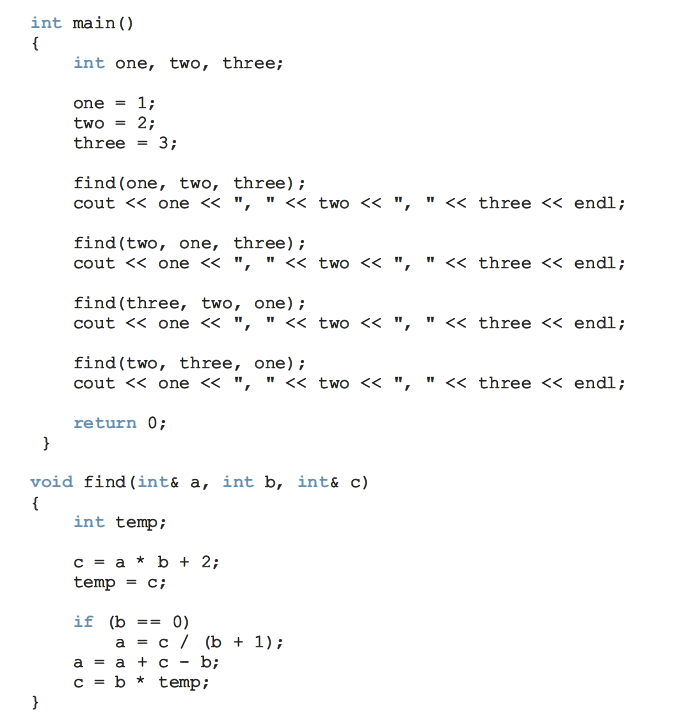 int main()
{
    int one, two, three;

    one = 1;
    two = 2;
    three = 3;

    find(one, two, three);
    cout << one << ", " << two << ", " << three << endl;

    find(two, one, three);
    cout << one << ", " << two << ", " << three << endl;

    find(three, two, one);
    cout << one << ", " << two << ", " << three << endl;

    find(two, three, one);
    cout << one << ", " << two << ", " << three << endl;

    return 0;
}

void find(int& a, int b, int& c)
{
    int temp;

    c = a * b + 2;
    temp = c;

    if (b == 0)
        a = c / (b + 1);
    a = a + c - b;
    c = b * temp;
}